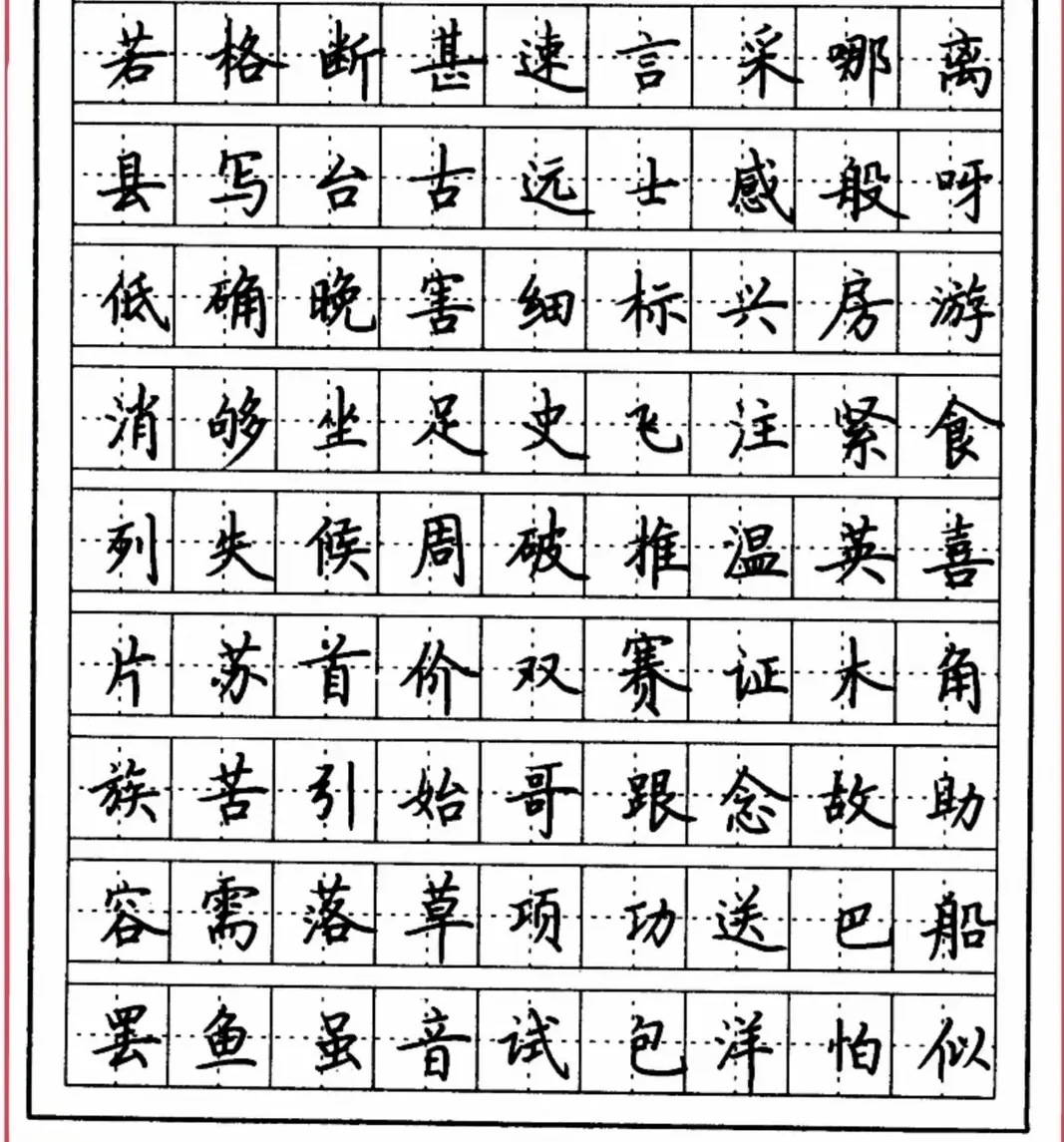 若格断甚速言采哪离

县写台古远士感般呀

低确晚害细标兴房游

消够坐足史飞注紧食

列失候周破推温英喜

片苏首价双赛证木角

族苦引始哥跟念故助

容需落草项功送巴船

罢鱼虽音试包洋怕似